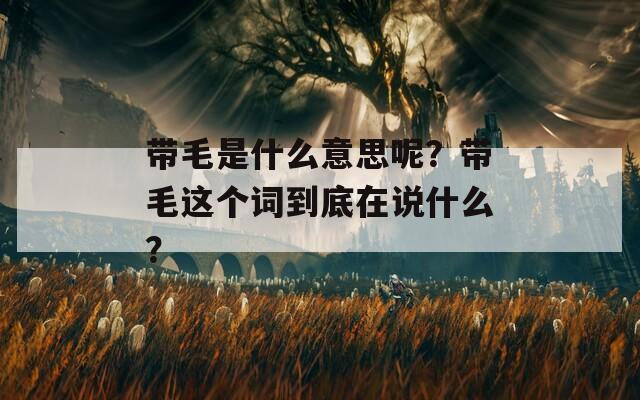 带毛是什么意思呢？带毛这个词到底在说什么？